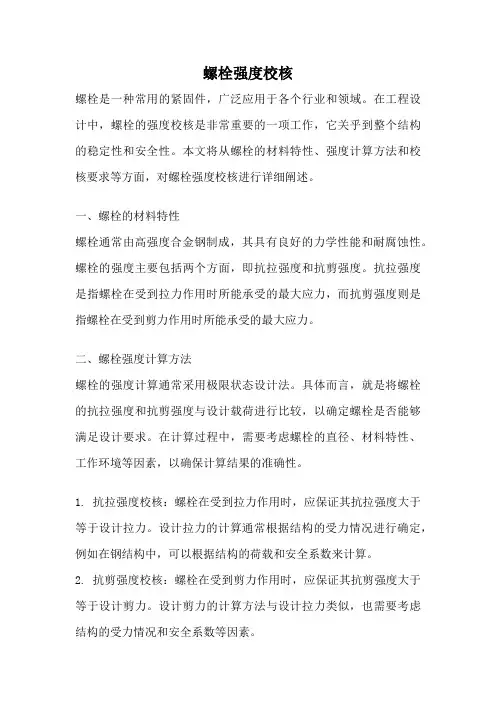 螺栓强度校核

螺栓是一种常用的紧固件，广泛应用于各个行业和领域。在工程设计中，螺栓的强度校核是非常重要的一项工作，它关乎到整个结构的稳定性和安全性。本文将从螺栓的材料特性、强度计算方法和校核要求等方面，对螺栓强度校核进行详细阐述。

一、螺栓的材料特性

螺栓通常由高强度合金钢制成，其具有良好的力学性能和耐腐蚀性。螺栓的强度主要包括两个方面，即抗拉强度和抗剪强度。抗拉强度是指螺栓在受到拉力作用时所能承受的最大应力，而抗剪强度则是指螺栓在受到剪力作用时所能承受的最大应力。

二、螺栓强度计算方法

螺栓的强度计算通常采用极限状态设计法。具体而言，就是将螺栓的抗拉强度和抗剪强度与设计载荷进行比较，以确定螺栓是否能够满足设计要求。在计算过程中，需要考虑螺栓的直径、材料特性、工作环境等因素，以确保计算结果的准确性。

1. 抗拉强度校核：螺栓在受到拉力作用时，应保证其抗拉强度大于等于设计拉力。设计拉力的计算通常根据结构的受力情况进行确定，例如在钢结构中，可以根据结构的荷载和安全系数来计算。

2. 抗剪强度校核：螺栓在受到剪力作用时，应保证其抗剪强度大于等于设计剪力。设计剪力的计算方法与设计拉力类似，也需要考虑结构的受力情况和安全系数等因素。